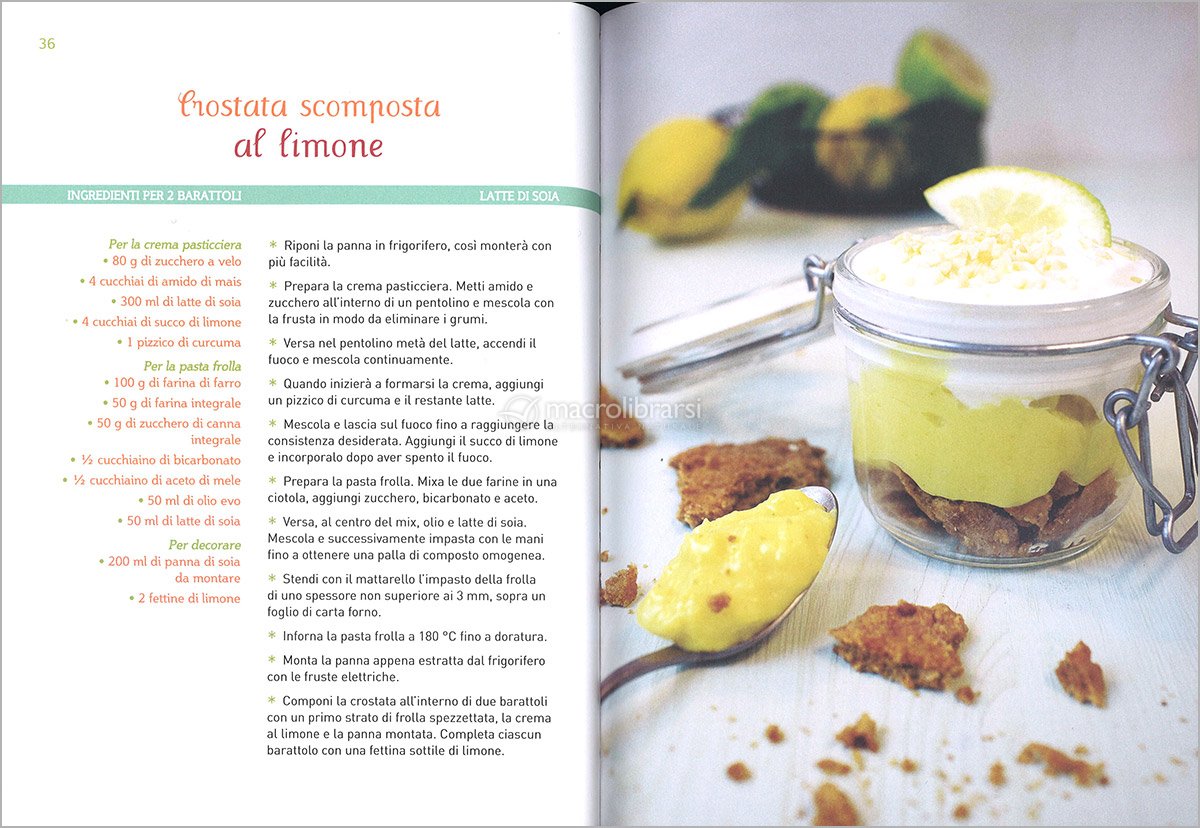 36

Crostata scomposta
al limone

INGREDIENTI PER 2 BARATTOLI

LATTE DI SOIA

Per la crema pasticciera
• 80 g di zucchero a velo
• 4 cucchiai di amido di mais
• 300 ml di latte di soia
• 4 cucchiai di succo di limone
• 1 pizzico di curcuma

Per la pasta frolla
• 100 g di farina di farro
• 50 g di farina integrale
• 50 g di zucchero di canna integrale
• ½ cucchiaino di bicarbonato
• ½ cucchiaino di aceto di mele
• 50 ml di olio evo
• 50 ml di latte di soia

Per decorare
• 200 ml di panna di soia da montare
• 2 fettine di limone

* Riponi la panna in frigorifero, così monterà con più facilità.

* Prepara la crema pasticciera. Metti amido e zucchero all'interno di un pentolino e mescola con la frusta in modo da eliminare i grumi.

* Versa nel pentolino metà del latte, accendi il fuoco e mescola continuamente.

* Quando inizierà a formarsi la crema, aggiungi un pizzico di curcuma e il restante latte.

* Mescola e lascia sul fuoco fino a raggiungere la consistenza desiderata. Aggiungi il succo di limone e incorporalo dopo aver spento il fuoco.

* Prepara la pasta frolla. Mixa le due farine in una ciotola, aggiungi zucchero, bicarbonato e aceto.

* Versa, al centro del mix, olio e latte di soia. Mescola e successivamente impasta con le mani fino a ottenere una palla di composto omogenea.

* Stendi con il mattarello l'impasto della frolla di uno spessore non superiore ai 3 mm, sopra un foglio di carta forno.

* Inforna la pasta frolla a 180 °C fino a doratura.

* Monta la panna appena estratta dal frigorifero con le fruste elettriche.

* Componi la crostata all'interno di due barattoli con un primo strato di frolla spezzettata, la crema al limone e la panna montata. Completa ciascun barattolo con una fettina sottile di limone.

macrolibrarsi